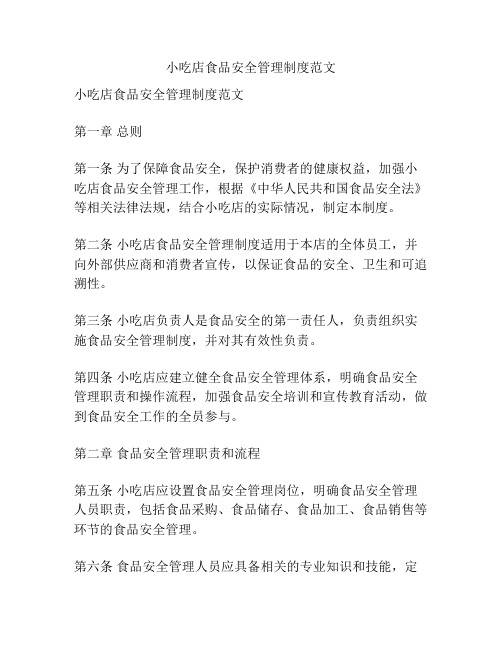 小吃店食品安全管理制度范文

小吃店食品安全管理制度范文

第一章 总则

第一条 为了保障食品安全，保护消费者的健康权益，加强小吃店食品安全管理工作，根据《中华人民共和国食品安全法》等相关法律法规，结合小吃店的实际情况，制定本制度。

第二条 小吃店食品安全管理制度适用于本店的全体员工，并向外部供应商和消费者宣传，以保证食品的安全、卫生和可追溯性。

第三条 小吃店负责人是食品安全的第一责任人，负责组织实施食品安全管理制度，并对其有效性负责。

第四条 小吃店应建立健全食品安全管理体系，明确食品安全管理职责和操作流程，加强食品安全培训和宣传教育活动，做到食品安全工作的全员参与。

第二章 食品安全管理职责和流程

第五条 小吃店应设置食品安全管理岗位，明确食品安全管理人员职责，包括食品采购、食品储存、食品加工、食品销售等环节的食品安全管理。

第六条 食品安全管理人员应具备相关的专业知识和技能，定